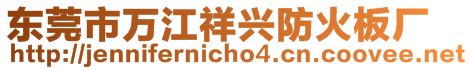 东莞市万江祥兴防火板厂
http://jennifernicho4.cn.coovee.net